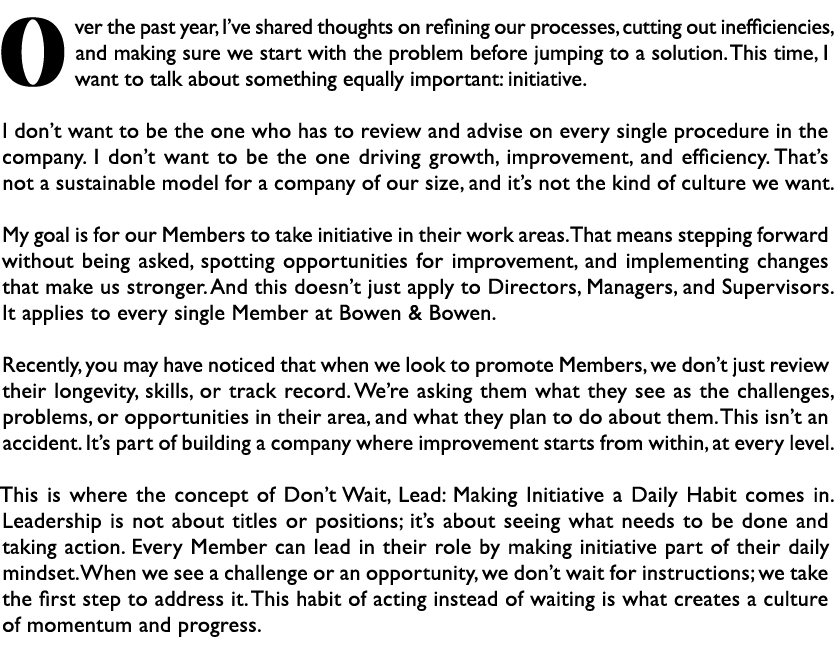 Over the past year, I've shared thoughts on refining our processes, cutting out inefficiencies, and making sure we start with the problem before jumping to a solution. This time, I want to talk about something equally important: initiative.

I don't want to be the one who has to review and advise on every single procedure in the company. I don't want to be the one driving growth, improvement, and efficiency. That's not a sustainable model for a company of our size, and it's not the kind of culture we want.

My goal is for our Members to take initiative in their work areas. That means stepping forward without being asked, spotting opportunities for improvement, and implementing changes that make us stronger. And this doesn't just apply to Directors, Managers, and Supervisors. It applies to every single Member at Bowen & Bowen.

Recently, you may have noticed that when we look to promote Members, we don't just review their longevity, skills, or track record. We're asking them what they see as the challenges, problems, or opportunities in their area, and what they plan to do about them. This isn't an accident. It's part of building a company where improvement starts from within, at every level.

This is where the concept of Don't Wait, Lead: Making Initiative a Daily Habit comes in. Leadership is not about titles or positions; it's about seeing what needs to be done and taking action. Every Member can lead in their role by making initiative part of their daily mindset. When we see a challenge or an opportunity, we don't wait for instructions; we take the first step to address it. This habit of acting instead of waiting is what creates a culture of momentum and progress.